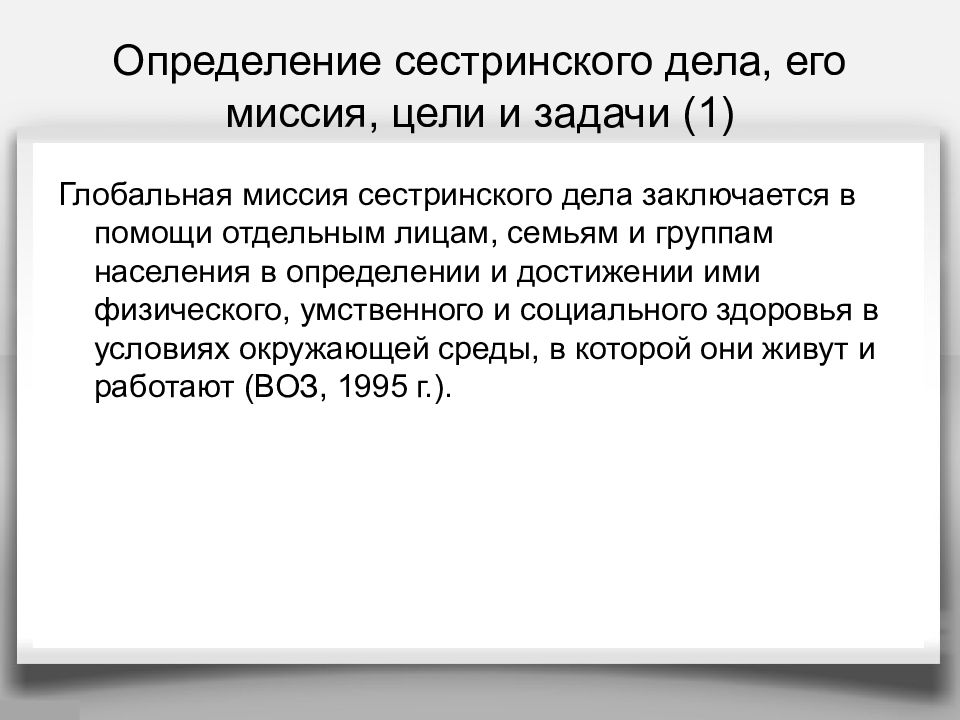 Определение сестринского дела, его миссия, цели и задачи (1)

Глобальная миссия сестринского дела заключается в помощи отдельным лицам, семьям и группам населения в определении и достижении ими физического, умственного и социального здоровья в условиях окружающей среды, в которой они живут и работают (ВОЗ, 1995 г.).